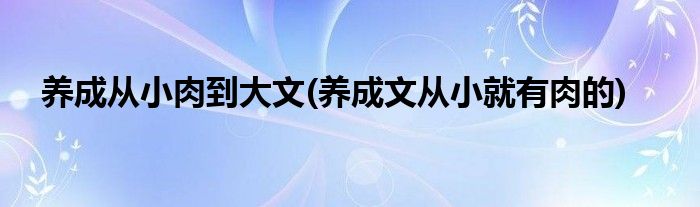 养成从小肉到大文(养成文从小就有肉的)